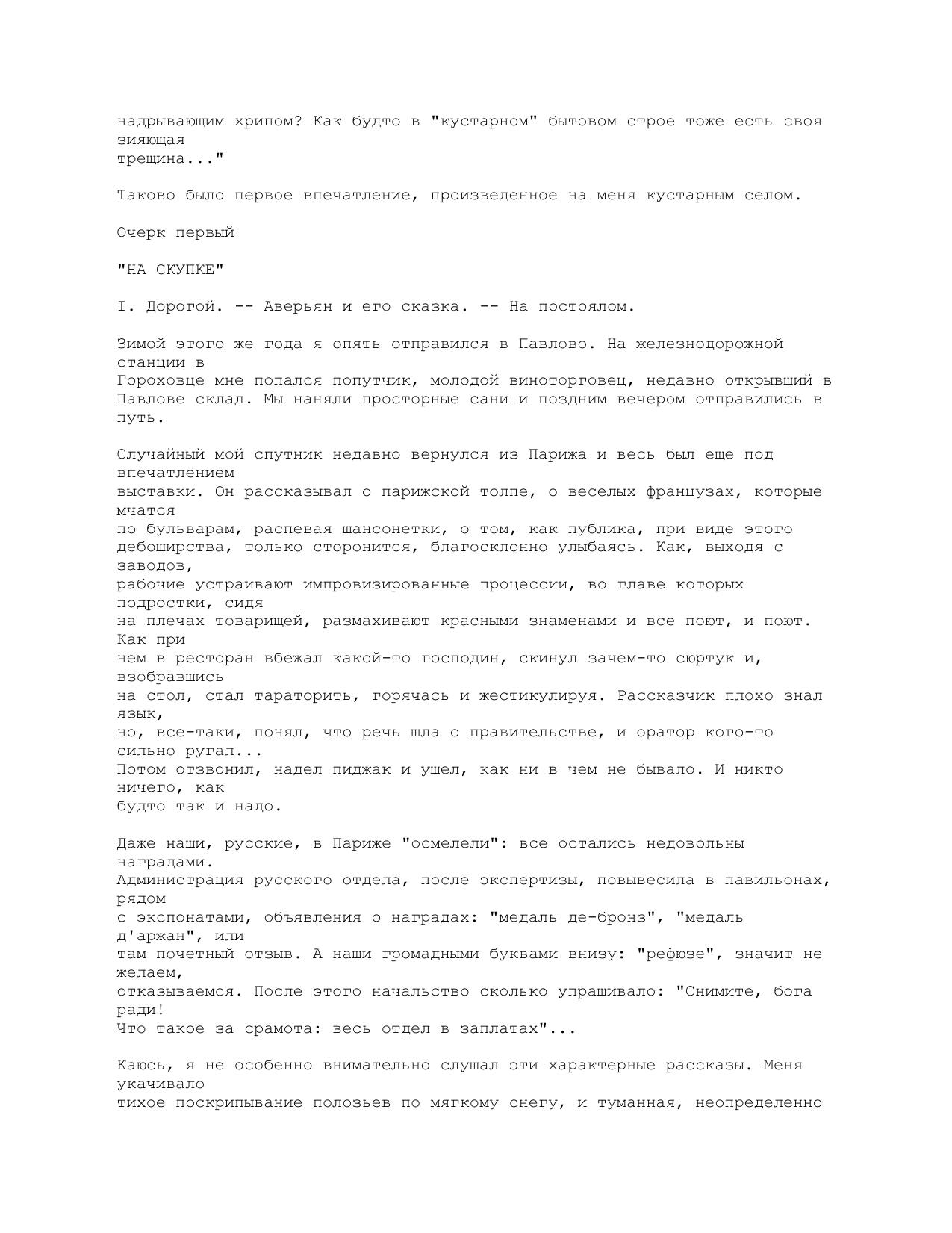 надрывающим хрипом? Как будто в "кустарном" бытовом строе тоже есть своя зияющая трещина..."

Таково было первое впечатление, произведенное на меня кустарным селом.

Очерк первый

"НА СКУПКЕ"

I. Дорогой. -- Аверьян и его сказка. -- На постоялом.

Зимой этого же года я опять отправился в Павлово. На железнодорожной станции в Гороховце мне попался попутчик, молодой виноторговец, недавно открывший в Павлове склад. Мы наняли просторные сани и поздним вечером отправились в путь.

Случайный мой спутник недавно вернулся из Парижа и весь был еще под впечатлением выставки. Он рассказывал о парижской толпе, о веселых французах, которые мчатся по бульварам, распевая шансонетки, о том, как публика, при виде этого дебоширства, только сторонится, благосклонно улыбаясь. Как, выходя с заводов, рабочие устраивают импровизированные процессии, во главе которых подростки, сидя на плечах товарищей, размахивают красными знаменами и все поют, и поют. Как при нем в ресторан вбежал какой-то господин, скинул зачем-то сюртук и, взобравшись на стол, стал тараторить, горячась и жестикулируя. Рассказчик плохо знал язык, но, все-таки, понял, что речь шла о правительстве, и оратор кого-то сильно ругал... Потом отзвонил, надел пиджак и ушел, как ни в чем не бывало. И никто ничего, как будто так и надо.

Даже наши, русские, в Париже "осмелели": все остались недовольны наградами. Администрация русского отдела, после экспертизы, повывесила в павильонах, рядом с экспонатами, объявления о наградах: "медаль де-бронз", "медаль д'аржан", или там почетный отзыв. А наши громадными буквами внизу: "рефюзе", значит не желаем, отказываемся. После этого начальство сколько упрашивало: "Снимите, бога ради! Что такое за срамота: весь отдел в заплатах"...

Каюсь, я не особенно внимательно слушал эти характерные рассказы. Меня укачивало тихое поскрипывание полозьев по мягкому снегу, и туманная, неопределенно